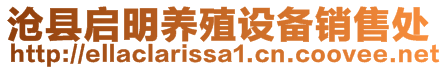 沧县启明养殖设备销售处
http://ellaclarissa1.cn.coovee.net